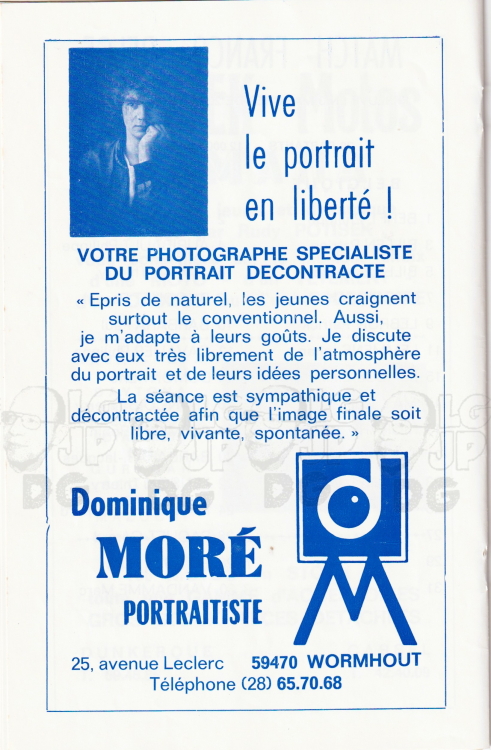 Vive
le portrait
en liberté !

VOTRE PHOTOGRAPHE SPECIALISTE
DU PORTRAIT DECONTRACTE

« Epris de naturel, les jeunes craignent surtout le conventionnel. Aussi, je m'adapte à leurs goûts. Je discute avec eux très librement de l'atmosphère du portrait et de leurs idées personnelles.

La séance est sympathique et décontractée afin que l'image finale soit libre, vivante, spontanée. »

Dominique
MORÉ
PORTRAITISTE

25, avenue Leclerc 59470 WORMHOUT
Téléphone (28) 65.70.68